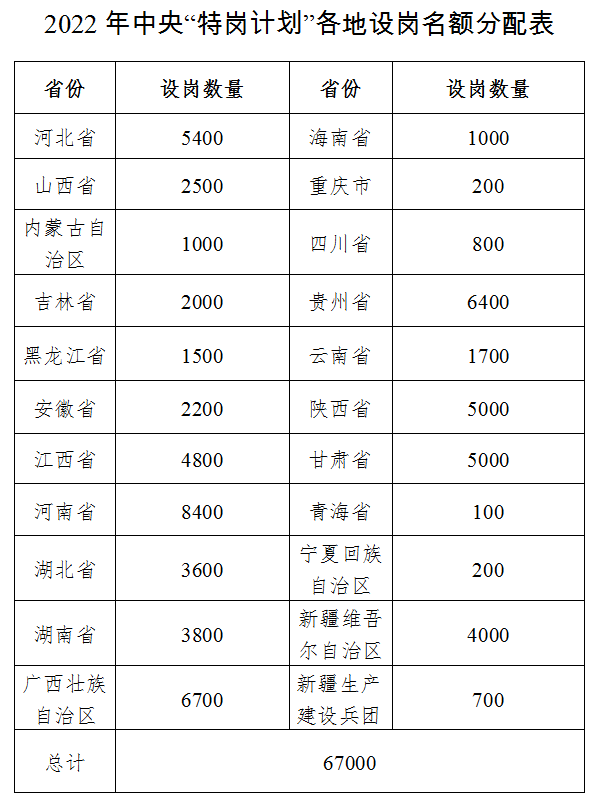 2022 年中央“特岗计划”各地设岗名额分配表

| 省份 | 设岗数量 | 省份 | 设岗数量 |
|---|---|---|---|
| 河北省 | 5400 | 海南省 | 1000 |
| 山西省 | 2500 | 重庆市 | 200 |
| 内蒙古自治区 | 1000 | 四川省 | 800 |
| 吉林省 | 2000 | 贵州省 | 6400 |
| 黑龙江省 | 1500 | 云南省 | 1700 |
| 安徽省 | 2200 | 陕西省 | 5000 |
| 江西省 | 4800 | 甘肃省 | 5000 |
| 河南省 | 8400 | 青海省 | 100 |
| 湖北省 | 3600 | 宁夏回族自治区 | 200 |
| 湖南省 | 3800 | 新疆维吾尔自治区 | 4000 |
| 广西壮族自治区 | 6700 | 新疆生产建设兵团 | 700 |
| 总计 | 67000 | | |